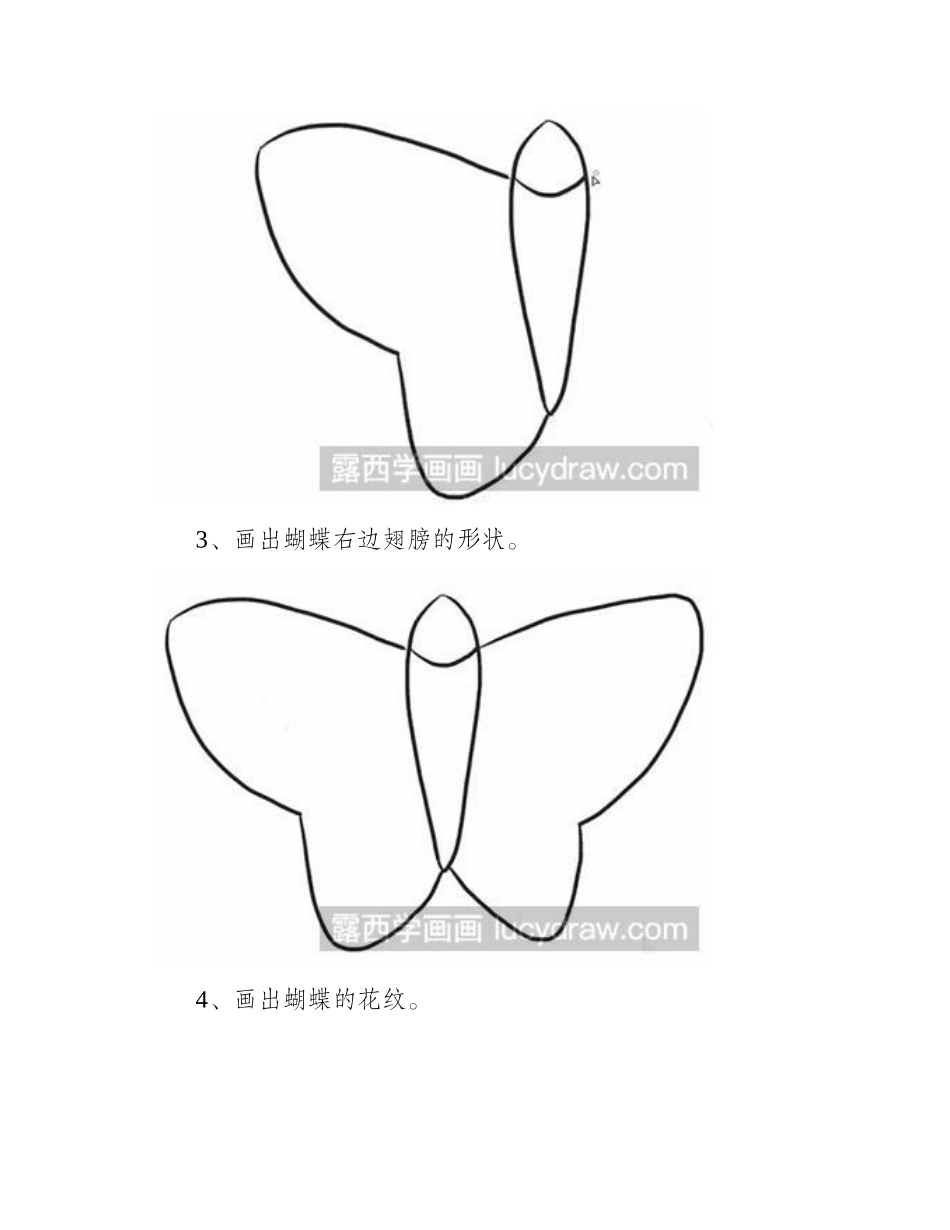 3、画出蝴蝶右边翅膀的形状。

4、画出蝴蝶的花纹。

露西学画画 lucydraw.com